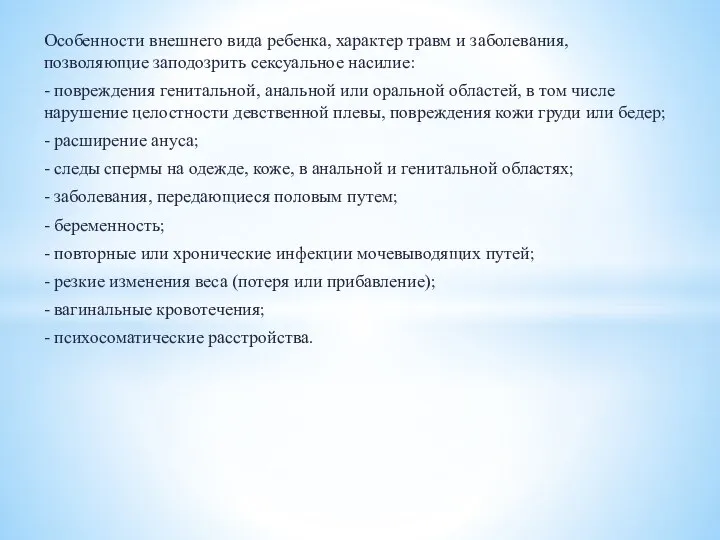 Особенности внешнего вида ребенка, характер травм и заболевания, позволяющие заподозрить сексуальное насилие:

- повреждения генитальной, анальной или оральной областей, в том числе нарушение целостности девственной плевы, повреждения кожи груди или бедер;

- расширение ануса;

- следы спермы на одежде, коже, в анальной и генитальной областях;

- заболевания, передающиеся половым путем;

- беременность;

- повторные или хронические инфекции мочевыводящих путей;

- резкие изменения веса (потеря или прибавление);

- вагинальные кровотечения;

- психосоматические расстройства.